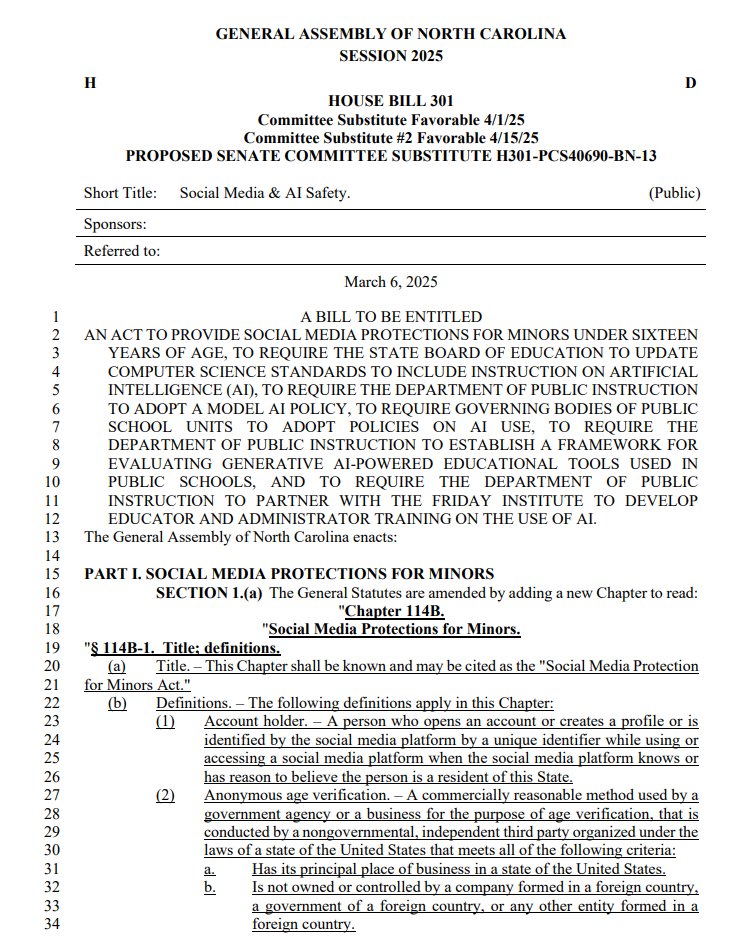 GENERAL ASSEMBLY OF NORTH CAROLINA
SESSION 2025

H D

HOUSE BILL 301
Committee Substitute Favorable 4/1/25
Committee Substitute #2 Favorable 4/15/25
PROPOSED SENATE COMMITTEE SUBSTITUTE H301-PCS40690-BN-13

Short Title: Social Media & AI Safety. (Public)

Sponsors:

Referred to:

March 6, 2025

1 A BILL TO BE ENTITLED
2 AN ACT TO PROVIDE SOCIAL MEDIA PROTECTIONS FOR MINORS UNDER SIXTEEN
3 YEARS OF AGE, TO REQUIRE THE STATE BOARD OF EDUCATION TO UPDATE
4 COMPUTER SCIENCE STANDARDS TO INCLUDE INSTRUCTION ON ARTIFICIAL
5 INTELLIGENCE (AI), TO REQUIRE THE DEPARTMENT OF PUBLIC INSTRUCTION
6 TO ADOPT A MODEL AI POLICY, TO REQUIRE GOVERNING BODIES OF PUBLIC
7 SCHOOL UNITS TO ADOPT POLICIES ON AI USE, TO REQUIRE THE
8 DEPARTMENT OF PUBLIC INSTRUCTION TO ESTABLISH A FRAMEWORK FOR
9 EVALUATING GENERATIVE AI-POWERED EDUCATIONAL TOOLS USED IN
10 PUBLIC SCHOOLS, AND TO REQUIRE THE DEPARTMENT OF PUBLIC
11 INSTRUCTION TO PARTNER WITH THE FRIDAY INSTITUTE TO DEVELOP
12 EDUCATOR AND ADMINISTRATOR TRAINING ON THE USE OF AI.
13 The General Assembly of North Carolina enacts:
14
15 PART I. SOCIAL MEDIA PROTECTIONS FOR MINORS
16 SECTION 1.(a) The General Statutes are amended by adding a new Chapter to read:
17 "Chapter 114B.
18 "Social Media Protections for Minors.
19 "§ 114B-1. Title; definitions.
20 (a) Title. – This Chapter shall be known and may be cited as the "Social Media Protection
21 for Minors Act."
22 (b) Definitions. – The following definitions apply in this Chapter:
23 (1) Account holder. – A person who opens an account or creates a profile or is
24 identified by the social media platform by a unique identifier while using or
25 accessing a social media platform when the social media platform knows or
26 has reason to believe the person is a resident of this State.
27 (2) Anonymous age verification. – A commercially reasonable method used by a
28 government agency or a business for the purpose of age verification, that is
29 conducted by a nongovernmental, independent third party organized under the
30 laws of a state of the United States that meets all of the following criteria:
31 a. Has its principal place of business in a state of the United States.
32 b. Is not owned or controlled by a company formed in a foreign country,
33 a government of a foreign country, or any other entity formed in a
34 foreign country.